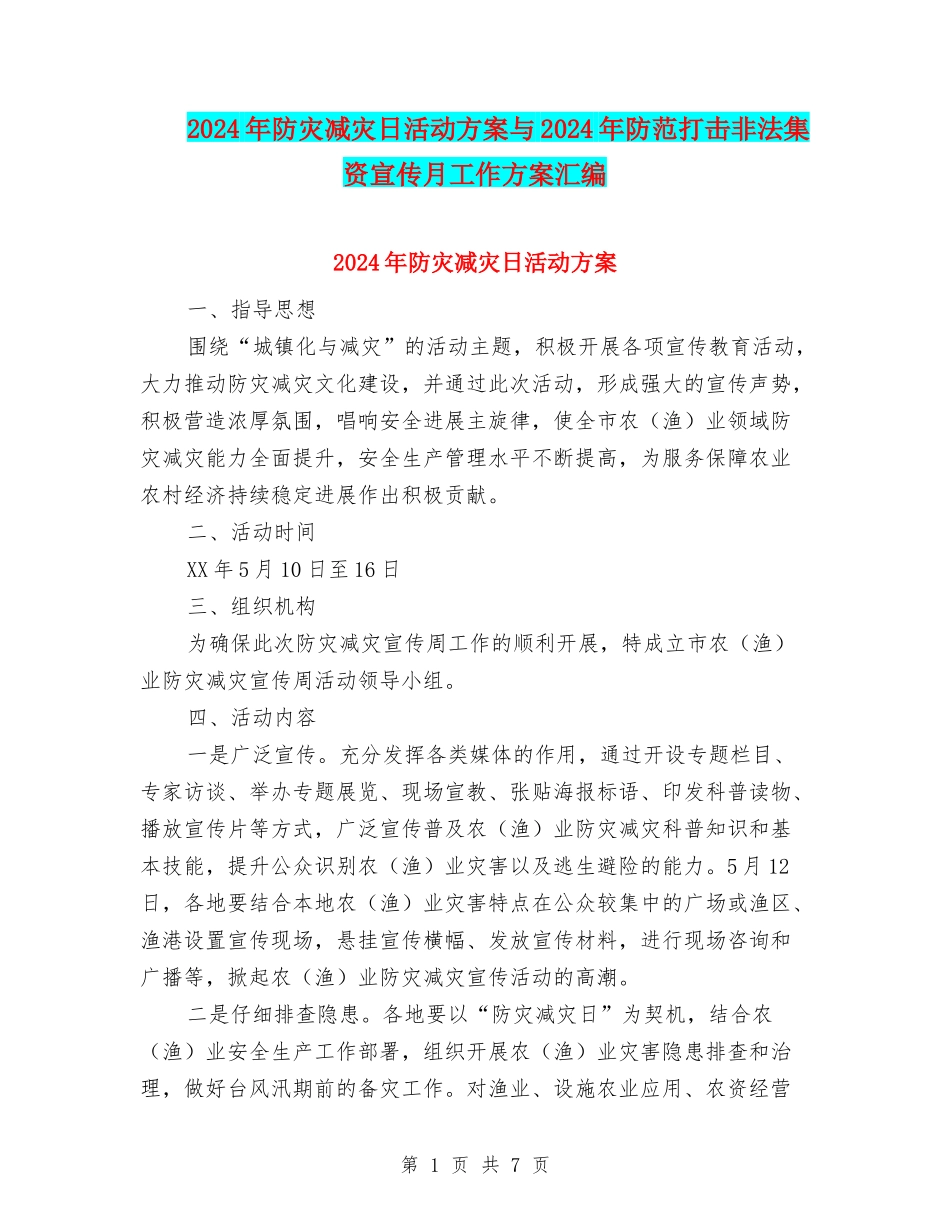 2024年防灾减灾日活动方案与2024年防范打击非法集资宣传月工作方案汇编

2024年防灾减灾日活动方案

一、指导思想

围绕“城镇化与减灾”的活动主题，积极开展各项宣传教育活动，大力推动防灾减灾文化建设，并通过此次活动，形成强大的宣传声势，积极营造浓厚氛围，唱响安全进展主旋律，使全市农（渔）业领域防灾减灾能力全面提升，安全生产管理水平不断提高，为服务保障农业农村经济持续稳定进展作出积极贡献。

二、活动时间

XX年5月10日至16日

三、组织机构

为确保此次防灾减灾宣传周工作的顺利开展，特成立市农（渔）业防灾减灾宣传周活动领导小组。

四、活动内容

一是广泛宣传。充分发挥各类媒体的作用，通过开设专题栏目、专家访谈、举办专题展览、现场宣教、张贴海报标语、印发科普读物、播放宣传片等方式，广泛宣传普及农（渔）业防灾减灾科普知识和基本技能，提升公众识别农（渔）业灾害以及逃生避险的能力。5月12日，各地要结合本地农（渔）业灾害特点在公众较集中的广场或渔区、渔港设置宣传现场，悬挂宣传横幅、发放宣传材料，进行现场咨询和广播等，掀起农（渔）业防灾减灾宣传活动的高潮。

二是仔细排查隐患。各地要以“防灾减灾日”为契机，结合农（渔）业安全生产工作部署，组织开展农（渔）业灾害隐患排查和治理，做好台风汛期前的备灾工作。对渔业、设施农业应用、农资经营

第 1 页 共 7 页